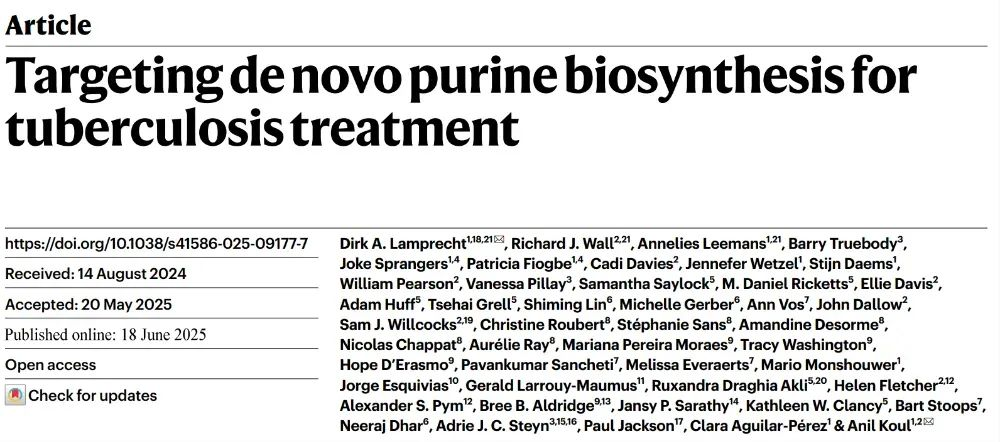 Article

Targeting de novo purine biosynthesis for tuberculosis treatment

https://doi.org/10.1038/s41586-025-09177-7

Received: 14 August 2024

Accepted: 20 May 2025

Published online: 18 June 2025

Open access

Check for updates

Dirk A. Lamprecht$^{1,18,21}$✉, Richard J. Wall$^{2,21}$, Annelies Leemans$^{1,21}$, Barry Truebody$^{3}$, Joke Sprangers$^{1,4}$, Patricia Fiogbe$^{1,4}$, Cadi Davies$^{2}$, Jennefer Wetzel$^{1}$, Stijn Daems$^{1}$, William Pearson$^{2}$, Vanessa Pillay$^{3}$, Samantha Saylock$^{5}$, M. Daniel Ricketts$^{5}$, Ellie Davis$^{2}$, Adam Huff$^{5}$, Tsehai Grell$^{5}$, Shiming Lin$^{6}$, Michelle Gerber$^{6}$, Ann Vos$^{7}$, John Dallow$^{2}$, Sam J. Willcocks$^{2,19}$, Christine Roubert$^{8}$, Stéphanie Sans$^{8}$, Amandine Desorme$^{8}$, Nicolas Chappat$^{8}$, Aurélie Ray$^{8}$, Mariana Pereira Moraes$^{9}$, Tracy Washington$^{9}$, Hope D'Erasmo$^{9}$, Pavankumar Sancheti$^{7}$, Melissa Everaerts$^{7}$, Mario Monshouwer$^{1}$, Jorge Esquivias$^{10}$, Gerald Larrouy-Maumus$^{11}$, Ruxandra Draghia Akli$^{5,20}$, Helen Fletcher$^{2,12}$, Alexander S. Pym$^{12}$, Bree B. Aldridge$^{9,13}$, Jansy P. Sarathy$^{14}$, Kathleen W. Clancy$^{5}$, Bart Stoops$^{7}$, Neeraj Dhar$^{6}$, Adrie J. C. Steyn$^{3,15,16}$, Paul Jackson$^{17}$, Clara Aguilar-Pérez$^{1}$ & Anil Koul$^{1,2}$✉